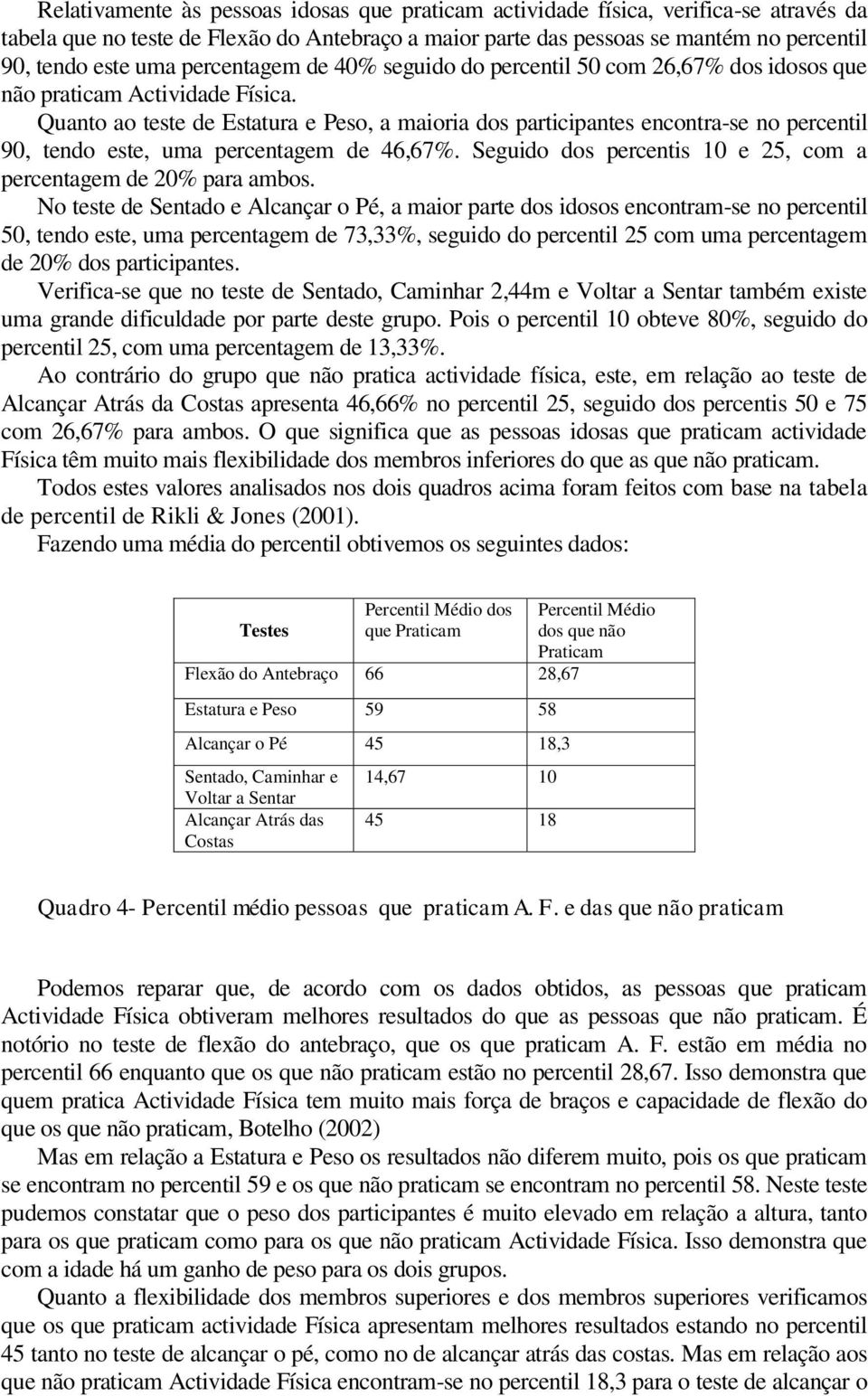 Relativamente às pessoas idosas que praticam actividade física, verifica-se através da tabela que no teste de Flexão do Antebraço a maior parte das pessoas se mantém no percentil 90, tendo este uma percentagem de 40% seguido do percentil 50 com 26,67% dos idosos que não praticam Actividade Física.

Quanto ao teste de Estatura e Peso, a maioria dos participantes encontra-se no percentil 90, tendo este, uma percentagem de 46,67%. Seguido dos percentis 10 e 25, com a percentagem de 20% para ambos.

No teste de Sentado e Alcançar o Pé, a maior parte dos idosos encontram-se no percentil 50, tendo este, uma percentagem de 73,33%, seguido do percentil 25 com uma percentagem de 20% dos participantes.

Verifica-se que no teste de Sentado, Caminhar 2,44m e Voltar a Sentar também existe uma grande dificuldade por parte deste grupo. Pois o percentil 10 obteve 80%, seguido do percentil 25, com uma percentagem de 13,33%.

Ao contrário do grupo que não pratica actividade física, este, em relação ao teste de Alcançar Atrás da Costas apresenta 46,66% no percentil 25, seguido dos percentis 50 e 75 com 26,67% para ambos. O que significa que as pessoas idosas que praticam actividade Física têm muito mais flexibilidade dos membros inferiores do que as que não praticam.

Todos estes valores analisados nos dois quadros acima foram feitos com base na tabela de percentil de Rikli & Jones (2001).

Fazendo uma média do percentil obtivemos os seguintes dados:

| Testes | Percentil Médio dos que Praticam | Percentil Médio dos que não Praticam |
|---|---|---|
| Flexão do Antebraço | 66 | 28,67 |
| Estatura e Peso | 59 | 58 |
| Alcançar o Pé | 45 | 18,3 |
| Sentado, Caminhar e Voltar a Sentar | 14,67 | 10 |
| Alcançar Atrás das Costas | 45 | 18 |

Quadro 4- Percentil médio pessoas que praticam A. F. e das que não praticam

Podemos reparar que, de acordo com os dados obtidos, as pessoas que praticam Actividade Física obtiveram melhores resultados do que as pessoas que não praticam. É notório no teste de flexão do antebraço, que os que praticam A. F. estão em média no percentil 66 enquanto que os que não praticam estão no percentil 28,67. Isso demonstra que quem pratica Actividade Física tem muito mais força de braços e capacidade de flexão do que os que não praticam, Botelho (2002)

Mas em relação a Estatura e Peso os resultados não diferem muito, pois os que praticam se encontram no percentil 59 e os que não praticam se encontram no percentil 58. Neste teste pudemos constatar que o peso dos participantes é muito elevado em relação a altura, tanto para os que praticam como para os que não praticam Actividade Física. Isso demonstra que com a idade há um ganho de peso para os dois grupos.

Quanto a flexibilidade dos membros superiores e dos membros superiores verificamos que os que praticam actividade Física apresentam melhores resultados estando no percentil 45 tanto no teste de alcançar o pé, como no de alcançar atrás das costas. Mas em relação aos que não praticam Actividade Física encontram-se no percentil 18,3 para o teste de alcançar o